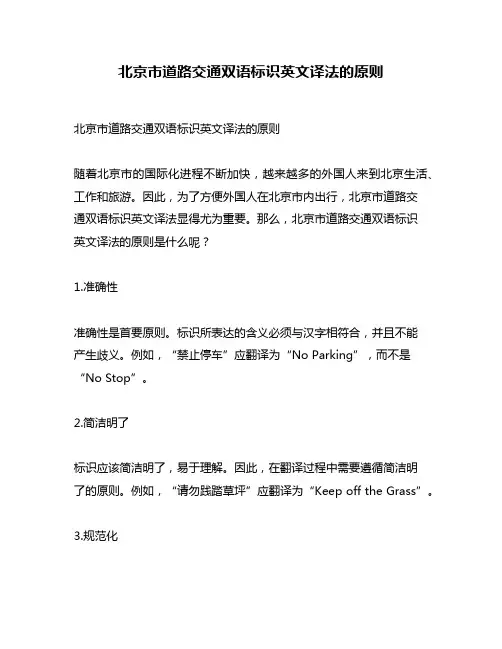 北京市道路交通双语标识英文译法的原则

北京市道路交通双语标识英文译法的原则

随着北京市的国际化进程不断加快，越来越多的外国人来到北京生活、工作和旅游。因此，为了方便外国人在北京市内出行，北京市道路交通双语标识英文译法显得尤为重要。那么，北京市道路交通双语标识英文译法的原则是什么呢？

1.准确性

准确性是首要原则。标识所表达的含义必须与汉字相符合，并且不能产生歧义。例如，“禁止停车”应翻译为“No Parking”，而不是“No Stop”。

2.简洁明了

标识应该简洁明了，易于理解。因此，在翻译过程中需要遵循简洁明了的原则。例如，“请勿践踏草坪”应翻译为“Keep off the Grass”。

3.规范化